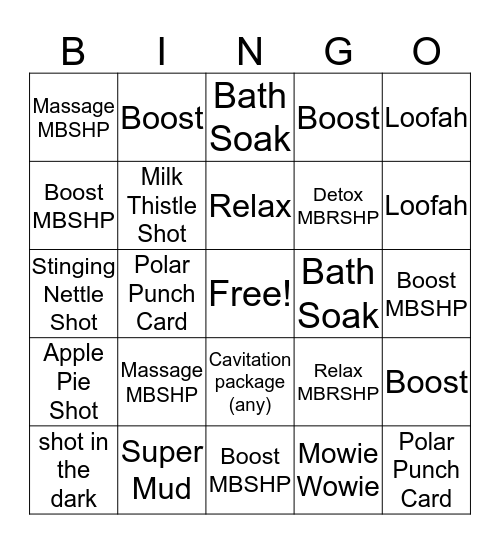 | B | I | N | G | O |
|---|---|---|---|---|
| Massage MBSHP | Boost | Bath Soak | Boost | Loofah |
| Boost MBSHP | Milk Thistle Shot | Relax | Detox MBRSHP | Loofah |
| Stinging Nettle Shot | Polar Punch Card | Free! | Bath Soak | Boost MBSHP |
| Apple Pie Shot | Massage MBSHP | Cavitation package (any) | Relax MBRSHP | Boost |
| shot in the dark | Super Mud | Boost MBSHP | Mowie Wowie | Polar Punch Card |